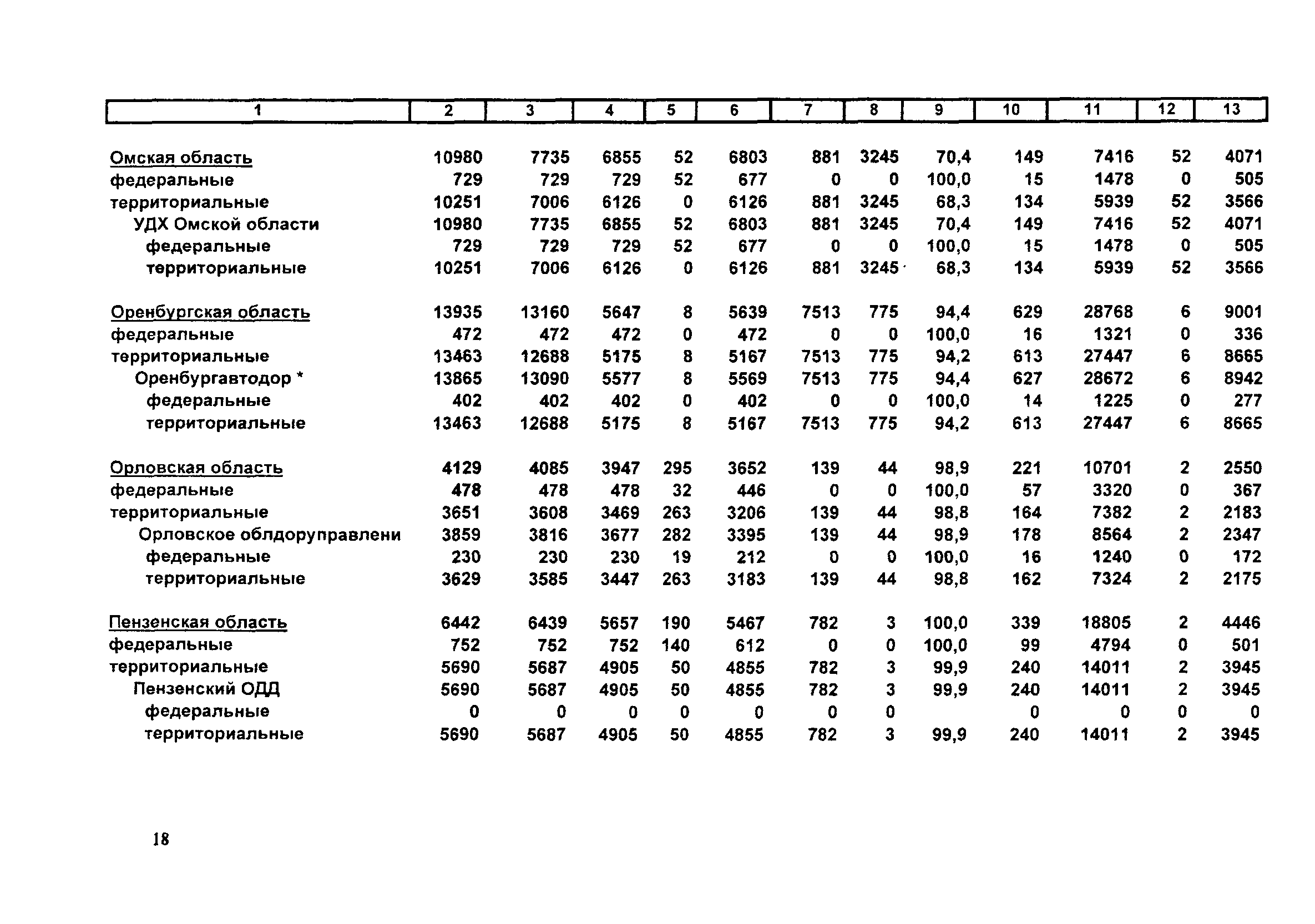 | 1 | 2 | 3 | 4 | 5 | 6 | 7 | 8 | 9 | 10 | 11 | 12 | 13 |
|---|---|---|---|---|---|---|---|---|---|---|---|---|
| Омская область | 10980 | 7735 | 6855 | 52 | 6803 | 881 | 3245 | 70,4 | 149 | 7416 | 52 | 4071 |
| федеральные | 729 | 729 | 729 | 52 | 677 | 0 | 0 | 100,0 | 15 | 1478 | 0 | 505 |
| территориальные | 10251 | 7006 | 6126 | 0 | 6126 | 881 | 3245 | 68,3 | 134 | 5939 | 52 | 3566 |
| УДХ Омской области | 10980 | 7735 | 6855 | 52 | 6803 | 881 | 3245 | 70,4 | 149 | 7416 | 52 | 4071 |
| федеральные | 729 | 729 | 729 | 52 | 677 | 0 | 0 | 100,0 | 15 | 1478 | 0 | 505 |
| территориальные | 10251 | 7006 | 6126 | 0 | 6126 | 881 | 3245 | 68,3 | 134 | 5939 | 52 | 3566 |
| Оренбургская область | 13935 | 13160 | 5647 | 8 | 5639 | 7513 | 775 | 94,4 | 629 | 28768 | 6 | 9001 |
| федеральные | 472 | 472 | 472 | 0 | 472 | 0 | 0 | 100,0 | 16 | 1321 | 0 | 336 |
| территориальные | 13463 | 12688 | 5175 | 8 | 5167 | 7513 | 775 | 94,2 | 613 | 27447 | 6 | 8665 |
| Оренбургавтодор * | 13865 | 13090 | 5577 | 8 | 5569 | 7513 | 775 | 94,4 | 627 | 28672 | 6 | 8942 |
| федеральные | 402 | 402 | 402 | 0 | 402 | 0 | 0 | 100,0 | 14 | 1225 | 0 | 277 |
| территориальные | 13463 | 12688 | 5175 | 8 | 5167 | 7513 | 775 | 94,2 | 613 | 27447 | 6 | 8665 |
| Орловская область | 4129 | 4085 | 3947 | 295 | 3652 | 139 | 44 | 98,9 | 221 | 10701 | 2 | 2550 |
| федеральные | 478 | 478 | 478 | 32 | 446 | 0 | 0 | 100,0 | 57 | 3320 | 0 | 367 |
| территориальные | 3651 | 3608 | 3469 | 263 | 3206 | 139 | 44 | 98,8 | 164 | 7382 | 2 | 2183 |
| Орловское облдоруправлени | 3859 | 3816 | 3677 | 282 | 3395 | 139 | 44 | 98,9 | 178 | 8564 | 2 | 2347 |
| федеральные | 230 | 230 | 230 | 19 | 212 | 0 | 0 | 100,0 | 16 | 1240 | 0 | 172 |
| территориальные | 3629 | 3585 | 3447 | 263 | 3183 | 139 | 44 | 98,8 | 162 | 7324 | 2 | 2175 |
| Пензенская область | 6442 | 6439 | 5657 | 190 | 5467 | 782 | 3 | 100,0 | 339 | 18805 | 2 | 4446 |
| федеральные | 752 | 752 | 752 | 140 | 612 | 0 | 0 | 100,0 | 99 | 4794 | 0 | 501 |
| территориальные | 5690 | 5687 | 4905 | 50 | 4855 | 782 | 3 | 99,9 | 240 | 14011 | 2 | 3945 |
| Пензенский ОДД | 5690 | 5687 | 4905 | 50 | 4855 | 782 | 3 | 99,9 | 240 | 14011 | 2 | 3945 |
| федеральные | 0 | 0 | 0 | 0 | 0 | 0 | 0 | | 0 | 0 | 0 | 0 |
| территориальные | 5690 | 5687 | 4905 | 50 | 4855 | 782 | 3 | 99,9 | 240 | 14011 | 2 | 3945 |

18